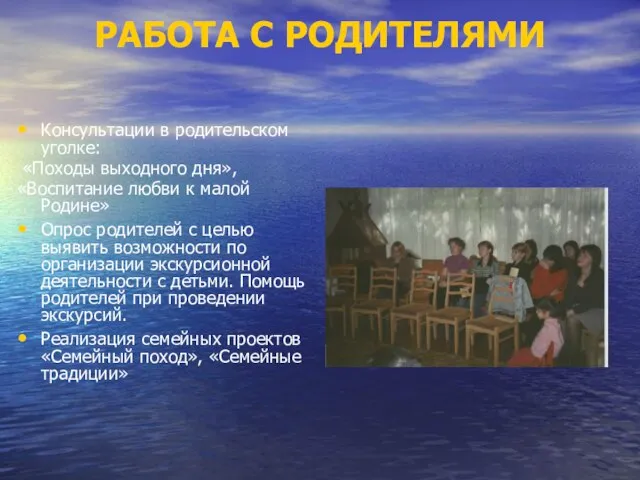 РАБОТА С РОДИТЕЛЯМИ

• Консультации в родительском уголке:
«Походы выходного дня»,
«Воспитание любви к малой Родине»

• Опрос родителей с целью выявить возможности по организации экскурсионной деятельности с детьми. Помощь родителей при проведении экскурсий.

• Реализация семейных проектов «Семейный поход», «Семейные традиции»